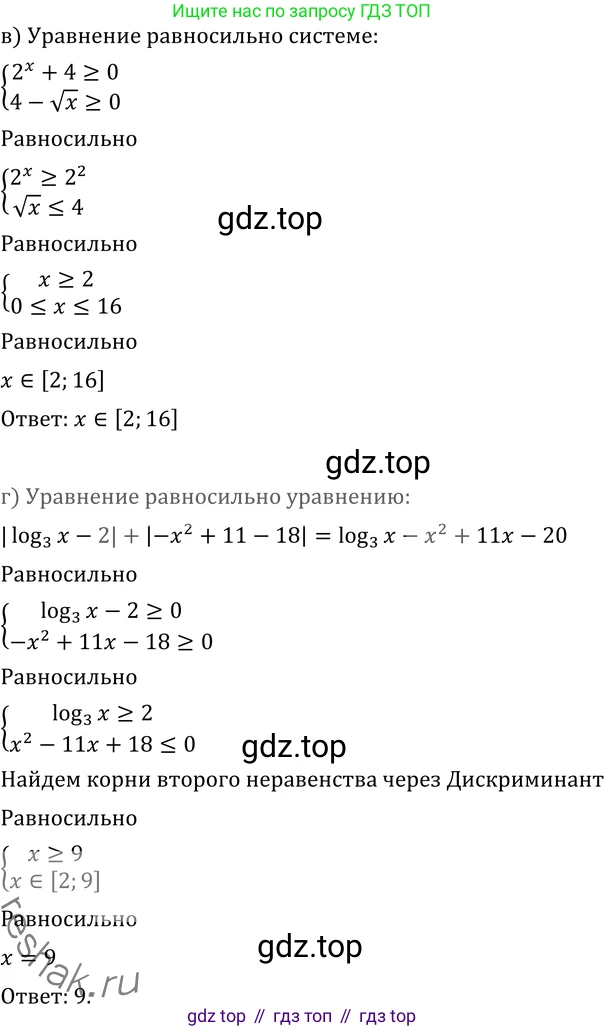 Ищите нас по запросу ГДЗ ТОП

в) Уравнение равносильно системе:

$\begin{cases} 2^x + 4 \geq 0 \\ 4 - \sqrt{x} \geq 0 \end{cases}$

Равносильно

$\begin{cases} 2^x \geq 2^2 \\ \sqrt{x} \leq 4 \end{cases}$

gdz.top

Равносильно

$\begin{cases} x \geq 2 \\ 0 \leq x \leq 16 \end{cases}$

Равносильно

$x \in [2; 16]$

Ответ: $x \in [2; 16]$

gdz.top

г) Уравнение равносильно уравнению:

$|\log_3 x - 2| + |-x^2 + 11 - 18| = \log_3 x - x^2 + 11x - 20$

Равносильно

$\begin{cases} \log_3 x - 2 \geq 0 \\ -x^2 + 11x - 18 \geq 0 \end{cases}$

Равносильно

$\begin{cases} \log_3 x \geq 2 \\ x^2 - 11x + 18 \leq 0 \end{cases}$

gdz.top

Найдем корни второго неравенства через Дискриминант

Равносильно

$\begin{cases} x \geq 9 \\ x \in [2; 9] \end{cases}$

Равносильно

reshak.ru

gdz.top

$x = 9$

Ответ: 9.

gdz top // гдз топ // гдз top